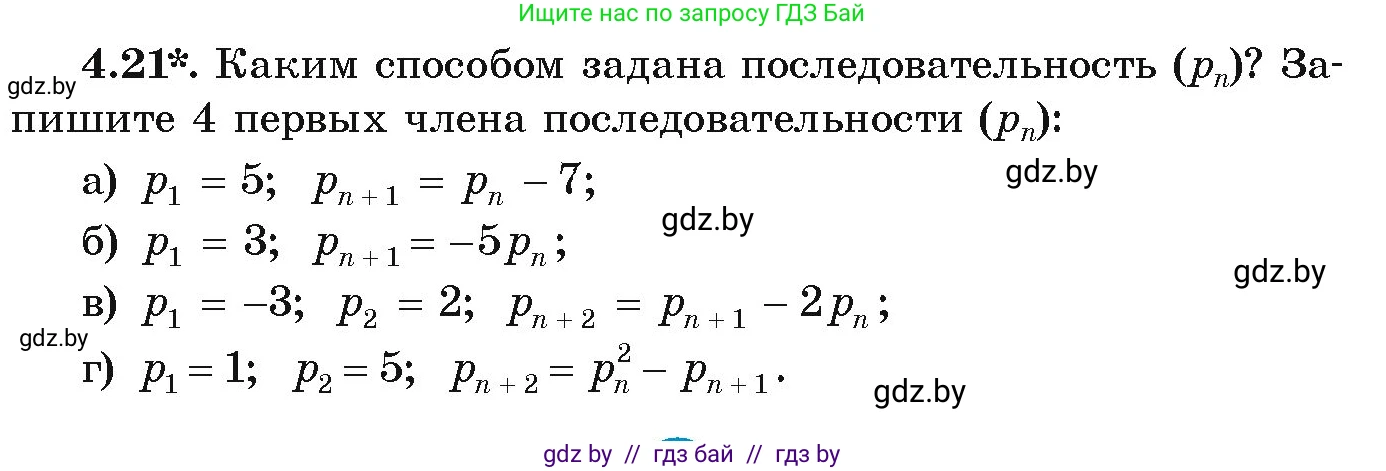 Ищите нас по запросу ГДЗ Бай

gdz.by

4.21*. Каким способом задана последовательность $(p_n)$? Запишите 4 первых члена последовательности $(p_n)$:

а) $p_1 = 5$; $p_{n+1} = p_n - 7$;

gdz.by

gdz.by

б) $p_1 = 3$; $p_{n+1} = -5p_n$;

gdz.by

в) $p_1 = -3$; $p_2 = 2$; $p_{n+2} = p_{n+1} - 2p_n$;

gdz.by

г) $p_1 = 1$; $p_2 = 5$; $p_{n+2} = p_n^2 - p_{n+1}$.

gdz.by

gdz by // гдз бай // гдз by